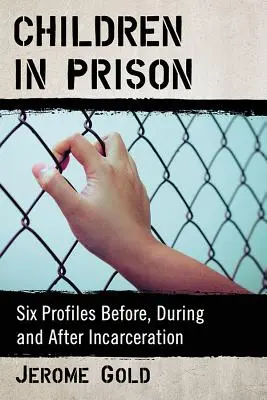 CHILDREN IN PRISON

Six Profiles Before, During and After Incarceration

JEROME GOLD